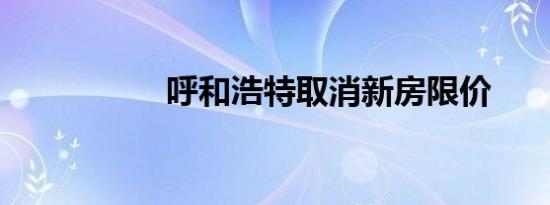 呼和浩特取消新房限价